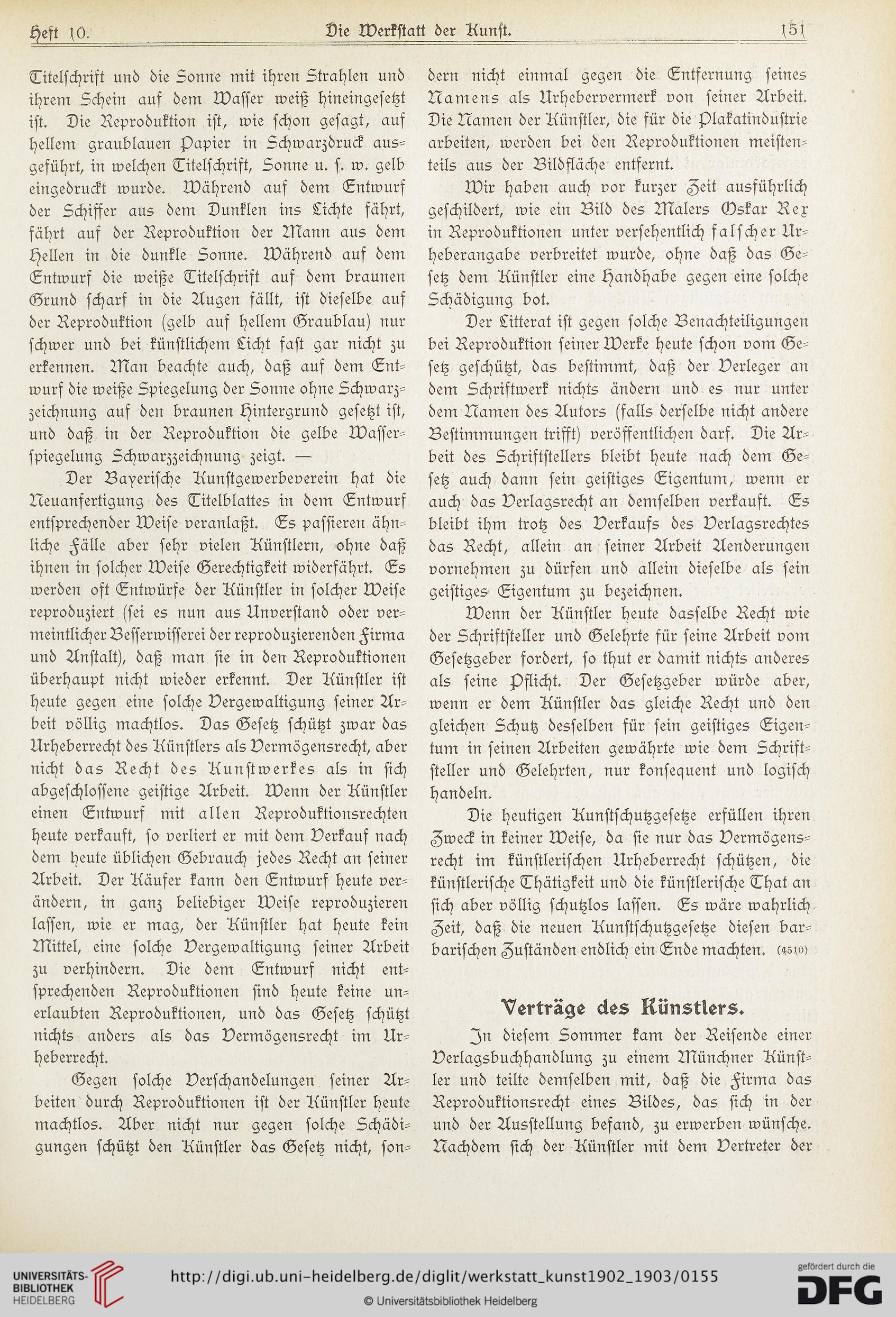 Heft 10. Die Werkstatt der Kunst. 151

Titelschrift und die Sonne mit ihren Strahlen und ihrem Schein auf dem Wasser weiß hineingesetzt ist. Die Reproduktion ist, wie schon gesagt, auf hellem graublauen Papier in Schwarzdruck ausgeführt, in welchen Titelschrift, Sonne u. s. w. gelb eingedruckt wurde. Während auf dem Entwurf der Schiffer aus dem Dunklen ins Lichte fährt, fährt auf der Reproduktion der Mann aus dem Hellen in die dunkle Sonne. Während auf dem Entwurf die weiße Titelschrift auf dem braunen Grund scharf in die Augen fällt, ist dieselbe auf der Reproduktion (gelb auf hellem Graublau) nur schwer und bei künstlichem Licht fast gar nicht zu erkennen. Man beachte auch, daß auf dem Entwurf die weiße Spiegelung der Sonne ohne Schwarzzeichnung auf den braunen Hintergrund gesetzt ist, und daß in der Reproduktion die gelbe Wasserspiegelung Schwarzzeichnung zeigt. —

Der Bayerische Kunstgewerbeverein hat die Neuanfertigung des Titelblattes in dem Entwurf entsprechender Weise veranlaßt. Es passieren ähnliche Fälle aber sehr vielen Künstlern, ohne daß ihnen in solcher Weise Gerechtigkeit widerfährt. Es werden oft Entwürfe der Künstler in solcher Weise reproduziert (sei es nun aus Unverstand oder vermeintlicher Besserwisserei der reproduzierenden Firma und Anstalt), daß man sie in den Reproduktionen überhaupt nicht wieder erkennt. Der Künstler ist heute gegen eine solche Vergewaltigung seiner Arbeit völlig machtlos. Das Gesetz schützt zwar das Urheberrecht des Künstlers als Vermögensrecht, aber nicht das Recht des Kunstwerkes als in sich abgeschlossene geistige Arbeit. Wenn der Künstler einen Entwurf mit allen Reproduktionsrechten heute verkauft, so verliert er mit dem Verkauf nach dem heute üblichen Gebrauch jedes Recht an seiner Arbeit. Der Käufer kann den Entwurf heute verändern, in ganz beliebiger Weise reproduzieren lassen, wie er mag, der Künstler hat heute kein Mittel, eine solche Vergewaltigung seiner Arbeit zu verhindern. Die dem Entwurf nicht entsprechenden Reproduktionen sind heute keine unerlaubten Reproduktionen, und das Gesetz schützt nichts anders als das Vermögensrecht im Urheberrecht.

Gegen solche Verschandelungen seiner Arbeiten durch Reproduktionen ist der Künstler heute machtlos. Aber nicht nur gegen solche Schädigungen schützt den Künstler das Gesetz nicht, sondern nicht einmal gegen die Entfernung seines Namens als Urhebervermerk von seiner Arbeit. Die Namen der Künstler, die für die Plakatindustrie arbeiten, werden bei den Reproduktionen meistenteils aus der Bildfläche entfernt.

Wir haben auch vor kurzer Zeit ausführlich geschildert, wie ein Bild des Malers Oskar Rex in Reproduktionen unter versehentlich falscher Urheberangabe verbreitet wurde, ohne daß das Gesetz dem Künstler eine Handhabe gegen eine solche Schädigung bot.

Der Litterat ist gegen solche Benachteiligungen bei Reproduktion seiner Werke heute schon vom Gesetz geschützt, das bestimmt, daß der Verleger an dem Schriftwerk nichts ändern und es nur unter dem Namen des Autors (falls derselbe nicht andere Bestimmungen trifft) veröffentlichen darf. Die Arbeit des Schriftstellers bleibt heute nach dem Gesetz auch dann sein geistiges Eigentum, wenn er auch das Verlagsrecht an demselben verkauft. Es bleibt ihm trotz des Verkaufs des Verlagsrechtes das Recht, allein an seiner Arbeit Aenderungen vornehmen zu dürfen und allein dieselbe als sein geistiges Eigentum zu bezeichnen.

Wenn der Künstler heute dasselbe Recht wie der Schriftsteller und Gelehrte für seine Arbeit vom Gesetzgeber fordert, so thut er damit nichts anderes als seine Pflicht. Der Gesetzgeber würde aber, wenn er dem Künstler das gleiche Recht und den gleichen Schutz desselben für sein geistiges Eigentum in seinen Arbeiten gewährte wie dem Schriftsteller und Gelehrten, nur konsequent und logisch handeln.

Die heutigen Kunstschutzgesetze erfüllen ihren Zweck in keiner Weise, da sie nur das Vermögensrecht im künstlerischen Urheberrecht schützen, die künstlerische Thätigkeit und die künstlerische That an sich aber völlig schutzlos lassen. Es wäre wahrlich Zeit, daß die neuen Kunstschutzgesetze diesen barbarischen Zuständen endlich ein Ende machten. (4510)

Verträge des Künstlers.

In diesem Sommer kam der Reisende einer Verlagsbuchhandlung zu einem Münchner Künstler und teilte demselben mit, daß die Firma das Reproduktionsrecht eines Bildes, das sich in der und der Ausstellung befand, zu erwerben wünsche. Nachdem sich der Künstler mit dem Vertreter der

UNIVERSITÄTS-BIBLIOTHEK HEIDELBERG
http://digi.ub.uni-heidelberg.de/diglit/werkstatt_kunst1902_1903/0155
© Universitätsbibliothek Heidelberg
gefördert durch die DFG